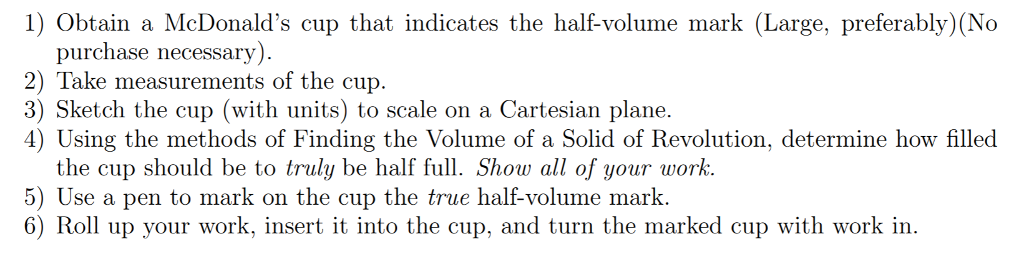 1) Obtain a McDonald's cup that indicates the half-volume mark (Large, preferably)(No purchase necessary).
2) Take measurements of the cup.
3) Sketch the cup (with units) to scale on a Cartesian plane.
4) Using the methods of Finding the Volume of a Solid of Revolution, determine how filled the cup should be to truly be half full. Show all of your work.
5) Use a pen to mark on the cup the true half-volume mark.
6) Roll up your work, insert it into the cup, and turn the marked cup with work in.